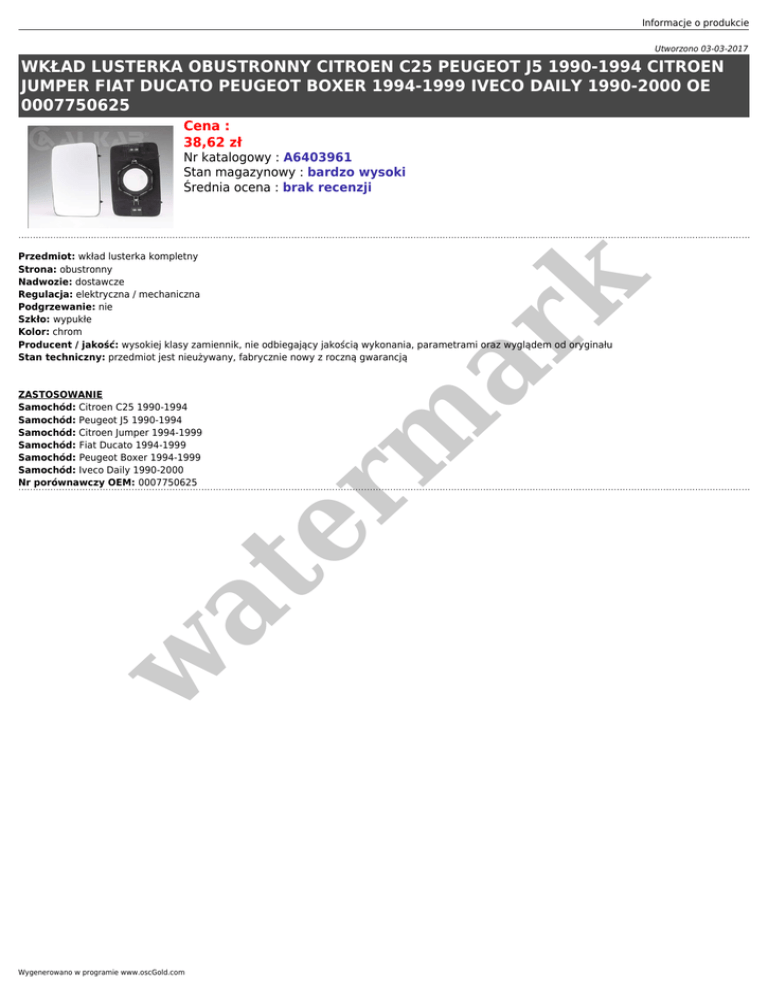 Informacje o produkcie

Utworzono 03-03-2017

WKŁAD LUSTERKA OBUSTRONNY CITROEN C25 PEUGEOT J5 1990-1994 CITROEN JUMPER FIAT DUCATO PEUGEOT BOXER 1994-1999 IVECO DAILY 1990-2000 OE 0007750625

Cena :
38,62 zł
Nr katalogowy : A6403961
Stan magazynowy : bardzo wysoki
Średnia ocena : brak recenzji

Przedmiot: wkład lusterka kompletny
Strona: obustronny
Nadwozie: dostawcze
Regulacja: elektryczna / mechaniczna
Podgrzewanie: nie
Szkło: wypukłe
Kolor: chrom
Producent / jakość: wysokiej klasy zamiennik, nie odbiegający jakością wykonania, parametrami oraz wyglądem od oryginału
Stan techniczny: przedmiot jest nieużywany, fabrycznie nowy z roczną gwarancją

ZASTOSOWANIE
Samochód: Citroen C25 1990-1994
Samochód: Peugeot J5 1990-1994
Samochód: Citroen Jumper 1994-1999
Samochód: Fiat Ducato 1994-1999
Samochód: Peugeot Boxer 1994-1999
Samochód: Iveco Daily 1990-2000
Nr porównawczy OEM: 0007750625

watermark

Wygenerowano w programie www.oscGold.com